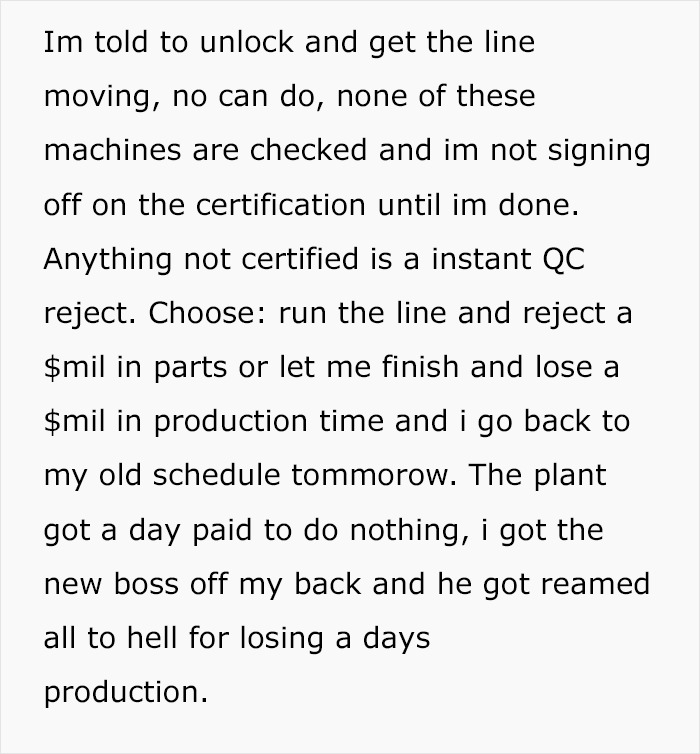 Im told to unlock and get the line moving, no can do, none of these machines are checked and im not signing off on the certification until im done. Anything not certified is a instant QC reject. Choose: run the line and reject a \$mil in parts or let me finish and lose a \$mil in production time and i go back to my old schedule tommorow. The plant got a day paid to do nothing, i got the new boss off my back and he got reamed all to hell for losing a days production.